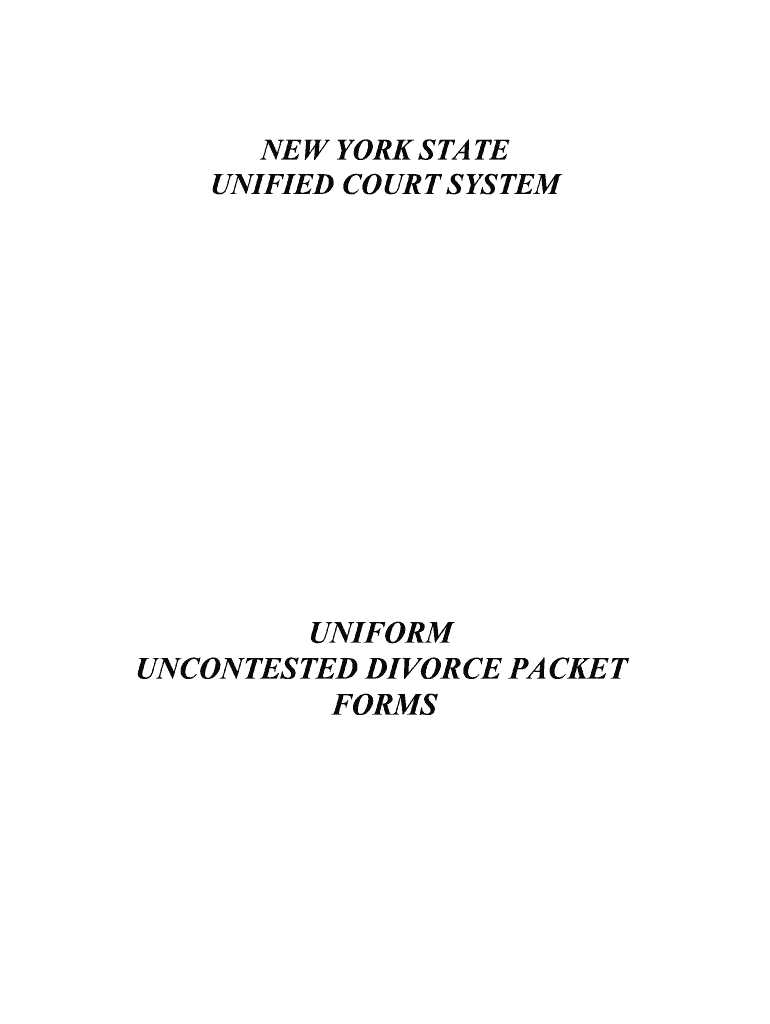 NEW YORK STATE
UNIFIED COURT SYSTEM

UNIFORM
UNCONTESTED DIVORCE PACKET
FORMS